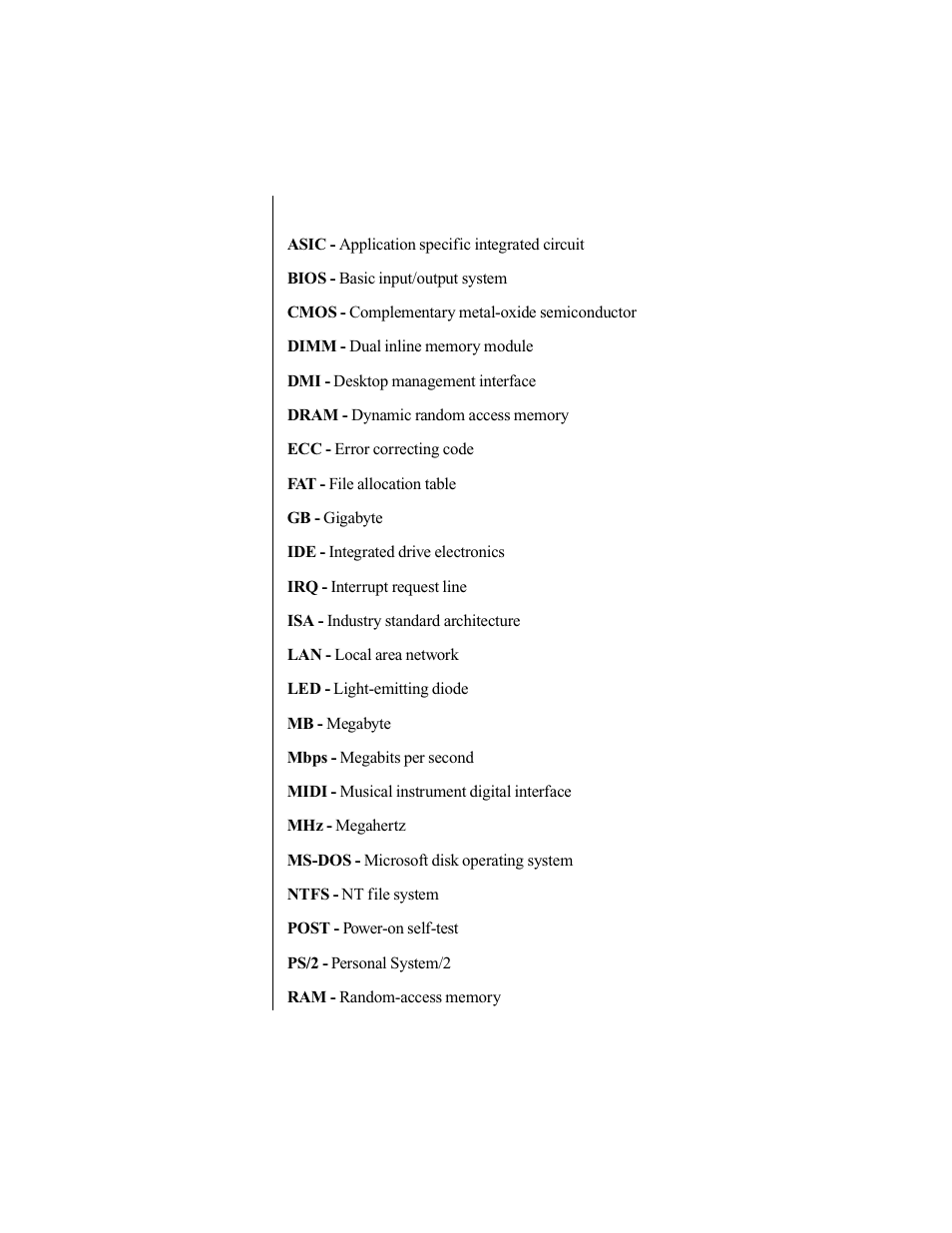 ASIC - Application specific integrated circuit

BIOS - Basic input/output system

CMOS - Complementary metal-oxide semiconductor

DIMM - Dual inline memory module

DMI - Desktop management interface

DRAM - Dynamic random access memory

ECC - Error correcting code

FAT - File allocation table

GB - Gigabyte

IDE - Integrated drive electronics

IRQ - Interrupt request line

ISA - Industry standard architecture

LAN - Local area network

LED - Light-emitting diode

MB - Megabyte

Mbps - Megabits per second

MIDI - Musical instrument digital interface

MHz - Megahertz

MS-DOS - Microsoft disk operating system

NTFS - NT file system

POST - Power-on self-test

PS/2 - Personal System/2

RAM - Random-access memory